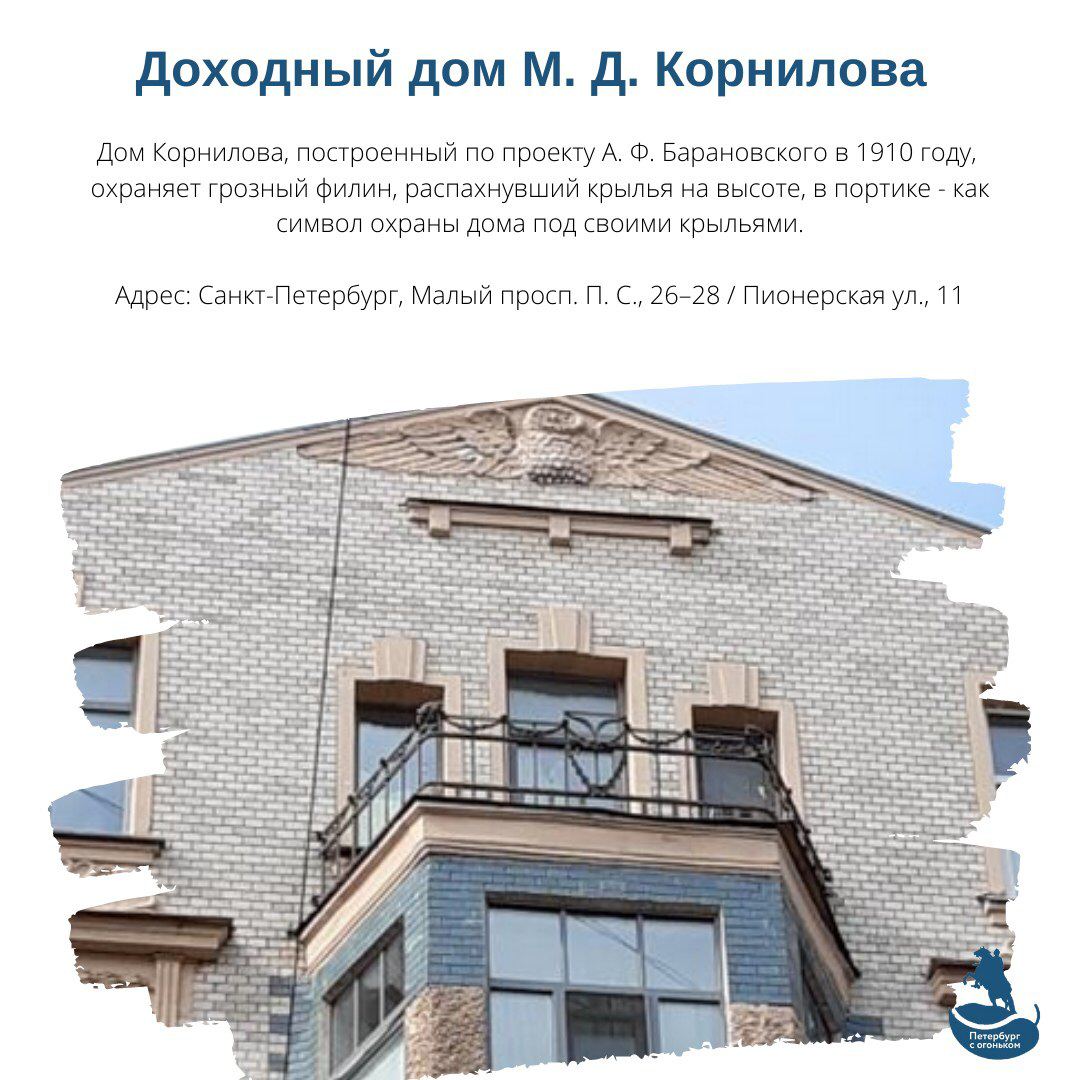 Доходный дом М. Д. Корнилова

Дом Корнилова, построенный по проекту А. Ф. Барановского в 1910 году, охраняет грозный филин, распахнувший крылья на высоте, в портике - как символ охраны дома под своими крыльями.

Адрес: Санкт-Петербург, Малый просп. П. С., 26–28 / Пионерская ул., 11

Петербург с огоньком